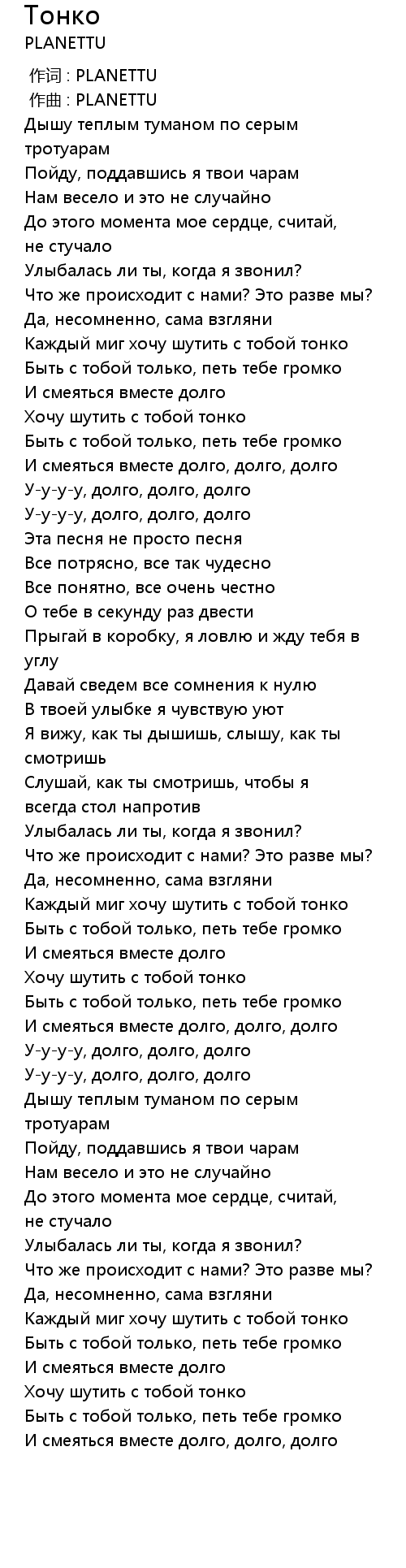 Тонко
PLANETTU

作词 : PLANETTU
作曲 : PLANETTU
Дышу теплым туманом по серым тротуарам
Пойду, поддавшись я твои чарам
Нам весело и это не случайно
До этого момента мое сердце, считай, не стучало
Улыбалась ли ты, когда я звонил?
Что же происходит с нами? Это разве мы?
Да, несомненно, сама взгляни
Каждый миг хочу шутить с тобой тонко
Быть с тобой только, петь тебе громко
И смеяться вместе долго
Хочу шутить с тобой тонко
Быть с тобой только, петь тебе громко
И смеяться вместе долго, долго, долго
У-у-у-у, долго, долго, долго
У-у-у-у, долго, долго, долго
Эта песня не просто песня
Все потрясно, все так чудесно
Все понятно, все очень честно
О тебе в секунду раз двести
Прыгай в коробку, я ловлю и жду тебя в углу
Давай сведем все сомнения к нулю
В твоей улыбке я чувствую уют
Я вижу, как ты дышишь, слышу, как ты смотришь
Слушай, как ты смотришь, чтобы я всегда стол напротив
Улыбалась ли ты, когда я звонил?
Что же происходит с нами? Это разве мы?
Да, несомненно, сама взгляни
Каждый миг хочу шутить с тобой тонко
Быть с тобой только, петь тебе громко
И смеяться вместе долго
Хочу шутить с тобой тонко
Быть с тобой только, петь тебе громко
И смеяться вместе долго, долго, долго
У-у-у-у, долго, долго, долго
У-у-у-у, долго, долго, долго
Дышу теплым туманом по серым тротуарам
Пойду, поддавшись я твои чарам
Нам весело и это не случайно
До этого момента мое сердце, считай, не стучало
Улыбалась ли ты, когда я звонил?
Что же происходит с нами? Это разве мы?
Да, несомненно, сама взгляни
Каждый миг хочу шутить с тобой тонко
Быть с тобой только, петь тебе громко
И смеяться вместе долго
Хочу шутить с тобой тонко
Быть с тобой только, петь тебе громко
И смеяться вместе долго, долго, долго